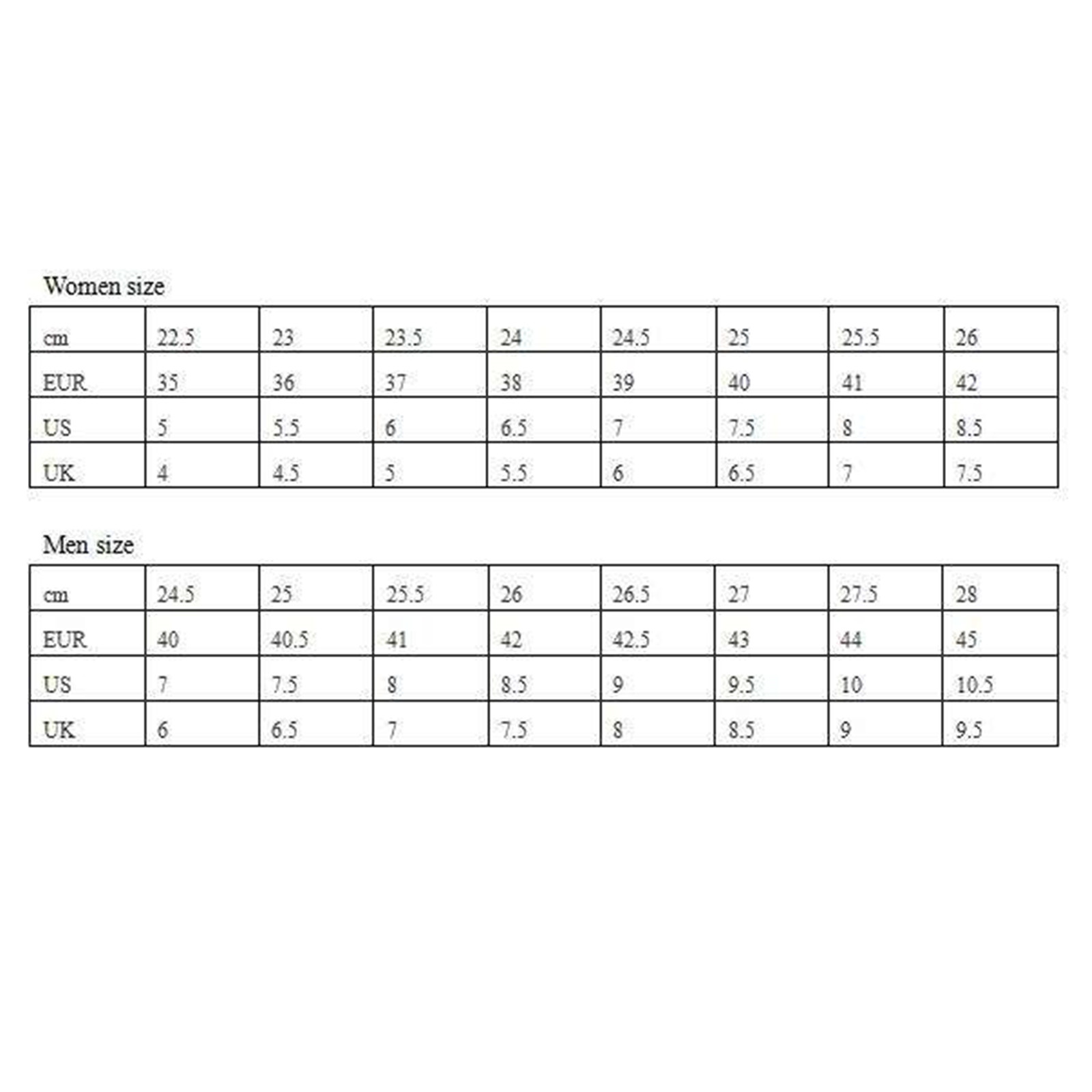 Women size

| cm | 22.5 | 23 | 23.5 | 24 | 24.5 | 25 | 25.5 | 26 |
|---|---|---|---|---|---|---|---|---|
| EUR | 35 | 36 | 37 | 38 | 39 | 40 | 41 | 42 |
| US | 5 | 5.5 | 6 | 6.5 | 7 | 7.5 | 8 | 8.5 |
| UK | 4 | 4.5 | 5 | 5.5 | 6 | 6.5 | 7 | 7.5 |

Men size

| cm | 24.5 | 25 | 25.5 | 26 | 26.5 | 27 | 27.5 | 28 |
|---|---|---|---|---|---|---|---|---|
| EUR | 40 | 40.5 | 41 | 42 | 42.5 | 43 | 44 | 45 |
| US | 7 | 7.5 | 8 | 8.5 | 9 | 9.5 | 10 | 10.5 |
| UK | 6 | 6.5 | 7 | 7.5 | 8 | 8.5 | 9 | 9.5 |